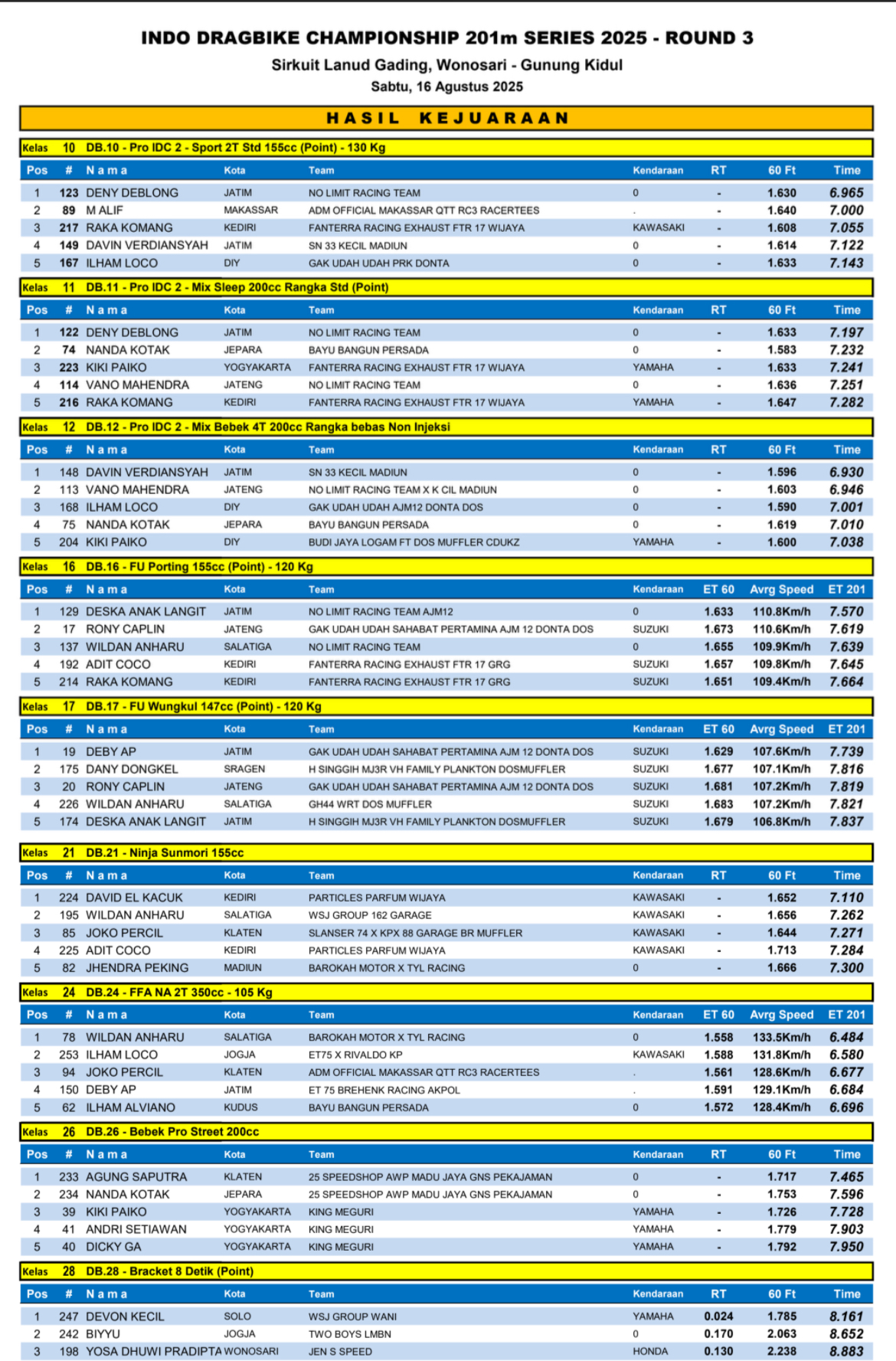 INDO DRAGBIKE CHAMPIONSHIP 201m SERIES 2025 - ROUND 3
Sirkuit Lanud Gading, Wonosari - Gunung Kidul
Sabtu, 16 Agustus 2025

HASIL KEJUARAAN

Kelas 10 DB.10 - Pro IDC 2 - Sport 2T Std 155cc (Point) - 130 Kg

| Pos | # | Nama | Kota | Team | Kendaraan | RT | 60 Ft | Time |
|---|---|---|---|---|---|---|---|---|
| 1 | 123 | DENY DEBLONG | JATIM | NO LIMIT RACING TEAM | 0 | - | 1.630 | 6.965 |
| 2 | 89 | M ALIF | MAKASSAR | ADM OFFICIAL MAKASSAR QTT RC3 RACERTEES | . | - | 1.640 | 7.000 |
| 3 | 217 | RAKA KOMANG | KEDIRI | FANTERRA RACING EXHAUST FTR 17 WIJAYA | KAWASAKI | - | 1.608 | 7.055 |
| 4 | 149 | DAVIN VERDIANSYAH | JATIM | SN 33 KECIL MADIUN | 0 | - | 1.614 | 7.122 |
| 5 | 167 | ILHAM LOCO | DIY | GAK UDAH UDAH PRK DONTA | 0 | - | 1.633 | 7.143 |

Kelas 11 DB.11 - Pro IDC 2 - Mix Sleep 200cc Rangka Std (Point)

| Pos | # | Nama | Kota | Team | Kendaraan | RT | 60 Ft | Time |
|---|---|---|---|---|---|---|---|---|
| 1 | 122 | DENY DEBLONG | JATIM | NO LIMIT RACING TEAM | 0 | - | 1.633 | 7.197 |
| 2 | 74 | NANDA KOTAK | JEPARA | BAYU BANGUN PERSADA | 0 | - | 1.583 | 7.232 |
| 3 | 223 | KIKI PAIKO | YOGYAKARTA | FANTERRA RACING EXHAUST FTR 17 WIJAYA | YAMAHA | - | 1.633 | 7.241 |
| 4 | 114 | VANO MAHENDRA | JATENG | NO LIMIT RACING TEAM | 0 | - | 1.636 | 7.251 |
| 5 | 216 | RAKA KOMANG | KEDIRI | FANTERRA RACING EXHAUST FTR 17 WIJAYA | YAMAHA | - | 1.647 | 7.282 |

Kelas 12 DB.12 - Pro IDC 2 - Mix Bebek 4T 200cc Rangka bebas Non Injeksi

| Pos | # | Nama | Kota | Team | Kendaraan | RT | 60 Ft | Time |
|---|---|---|---|---|---|---|---|---|
| 1 | 148 | DAVIN VERDIANSYAH | JATIM | SN 33 KECIL MADIUN | 0 | - | 1.596 | 6.930 |
| 2 | 113 | VANO MAHENDRA | JATENG | NO LIMIT RACING TEAM X K CIL MADIUN | 0 | - | 1.603 | 6.946 |
| 3 | 168 | ILHAM LOCO | DIY | GAK UDAH UDAH AJM12 DONTA DOS | 0 | - | 1.590 | 7.001 |
| 4 | 75 | NANDA KOTAK | JEPARA | BAYU BANGUN PERSADA | 0 | - | 1.619 | 7.010 |
| 5 | 204 | KIKI PAIKO | DIY | BUDI JAYA LOGAM FT DOS MUFFLER CDUKZ | YAMAHA | - | 1.600 | 7.038 |

Kelas 16 DB.16 - FU Porting 155cc (Point) - 120 Kg

| Pos | # | Nama | Kota | Team | Kendaraan | ET 60 | Avrg Speed | ET 201 |
|---|---|---|---|---|---|---|---|---|
| 1 | 129 | DESKA ANAK LANGIT | JATIM | NO LIMIT RACING TEAM AJM12 | 0 | 1.633 | 110.8Km/h | 7.570 |
| 2 | 17 | RONY CAPLIN | JATENG | GAK UDAH UDAH SAHABAT PERTAMINA AJM 12 DONTA DOS | SUZUKI | 1.673 | 110.6Km/h | 7.619 |
| 3 | 137 | WILDAN ANHARU | SALATIGA | NO LIMIT RACING TEAM | 0 | 1.655 | 109.9Km/h | 7.639 |
| 4 | 192 | ADIT COCO | KEDIRI | FANTERRA RACING EXHAUST FTR 17 GRG | SUZUKI | 1.657 | 109.8Km/h | 7.645 |
| 5 | 214 | RAKA KOMANG | KEDIRI | FANTERRA RACING EXHAUST FTR 17 GRG | SUZUKI | 1.651 | 109.4Km/h | 7.664 |

Kelas 17 DB.17 - FU Wungkul 147cc (Point) - 120 Kg

| Pos | # | Nama | Kota | Team | Kendaraan | ET 60 | Avrg Speed | ET 201 |
|---|---|---|---|---|---|---|---|---|
| 1 | 19 | DEBY AP | JATIM | GAK UDAH UDAH SAHABAT PERTAMINA AJM 12 DONTA DOS | SUZUKI | 1.629 | 107.6Km/h | 7.739 |
| 2 | 175 | DANY DONGKEL | SRAGEN | H SINGGIH MJ3R VH FAMILY PLANKTON DOSMUFFLER | SUZUKI | 1.677 | 107.1Km/h | 7.816 |
| 3 | 20 | RONY CAPLIN | JATENG | GAK UDAH UDAH SAHABAT PERTAMINA AJM 12 DONTA DOS | SUZUKI | 1.681 | 107.2Km/h | 7.819 |
| 4 | 226 | WILDAN ANHARU | SALATIGA | GH44 WRT DOS MUFFLER | SUZUKI | 1.683 | 107.2Km/h | 7.821 |
| 5 | 174 | DESKA ANAK LANGIT | JATIM | H SINGGIH MJ3R VH FAMILY PLANKTON DOSMUFFLER | SUZUKI | 1.679 | 106.8Km/h | 7.837 |

Kelas 21 DB.21 - Ninja Sunmori 155cc

| Pos | # | Nama | Kota | Team | Kendaraan | RT | 60 Ft | Time |
|---|---|---|---|---|---|---|---|---|
| 1 | 224 | DAVID EL KACUK | KEDIRI | PARTICLES PARFUM WIJAYA | KAWASAKI | - | 1.652 | 7.110 |
| 2 | 195 | WILDAN ANHARU | SALATIGA | WSJ GROUP 162 GARAGE | KAWASAKI | - | 1.656 | 7.262 |
| 3 | 85 | JOKO PERCIL | KLATEN | SLANSER 74 X KPX 88 GARAGE BR MUFFLER | KAWASAKI | - | 1.644 | 7.271 |
| 4 | 225 | ADIT COCO | KEDIRI | PARTICLES PARFUM WIJAYA | KAWASAKI | - | 1.713 | 7.284 |
| 5 | 82 | JHENDRA PEKING | MADIUN | BAROKAH MOTOR X TYL RACING | 0 | - | 1.666 | 7.300 |

Kelas 24 DB.24 - FFA NA 2T 350cc - 105 Kg

| Pos | # | Nama | Kota | Team | Kendaraan | ET 60 | Avrg Speed | ET 201 |
|---|---|---|---|---|---|---|---|---|
| 1 | 78 | WILDAN ANHARU | SALATIGA | BAROKAH MOTOR X TYL RACING | 0 | 1.558 | 133.5Km/h | 6.484 |
| 2 | 253 | ILHAM LOCO | JOGJA | ET75 X RIVALDO KP | KAWASAKI | 1.588 | 131.8Km/h | 6.580 |
| 3 | 94 | JOKO PERCIL | KLATEN | ADM OFFICIAL MAKASSAR QTT RC3 RACERTEES | . | 1.561 | 128.6Km/h | 6.677 |
| 4 | 150 | DEBY AP | JATIM | ET 75 BREHENK RACING AKPOL | . | 1.591 | 129.1Km/h | 6.684 |
| 5 | 62 | ILHAM ALVIANO | KUDUS | BAYU BANGUN PERSADA | 0 | 1.572 | 128.4Km/h | 6.696 |

Kelas 26 DB.26 - Bebek Pro Street 200cc

| Pos | # | Nama | Kota | Team | Kendaraan | RT | 60 Ft | Time |
|---|---|---|---|---|---|---|---|---|
| 1 | 233 | AGUNG SAPUTRA | KLATEN | 25 SPEEDSHOP AWP MADU JAYA GNS PEKAJAMAN | 0 | - | 1.717 | 7.465 |
| 2 | 234 | NANDA KOTAK | JEPARA | 25 SPEEDSHOP AWP MADU JAYA GNS PEKAJAMAN | 0 | - | 1.753 | 7.596 |
| 3 | 39 | KIKI PAIKO | YOGYAKARTA | KING MEGURI | YAMAHA | - | 1.726 | 7.728 |
| 4 | 41 | ANDRI SETIAWAN | YOGYAKARTA | KING MEGURI | YAMAHA | - | 1.779 | 7.903 |
| 5 | 40 | DICKY GA | YOGYAKARTA | KING MEGURI | YAMAHA | - | 1.792 | 7.950 |

Kelas 28 DB.28 - Bracket 8 Detik (Point)

| Pos | # | Nama | Kota | Team | Kendaraan | RT | 60 Ft | Time |
|---|---|---|---|---|---|---|---|---|
| 1 | 247 | DEVON KECIL | SOLO | WSJ GROUP WANI | YAMAHA | 0.024 | 1.785 | 8.161 |
| 2 | 242 | BIYYU | JOGJA | TWO BOYS LMBN | 0 | 0.170 | 2.063 | 8.652 |
| 3 | 198 | YOSA DHUWI PRADIPTA | WONOSARI | JEN S SPEED | HONDA | 0.130 | 2.238 | 8.883 |